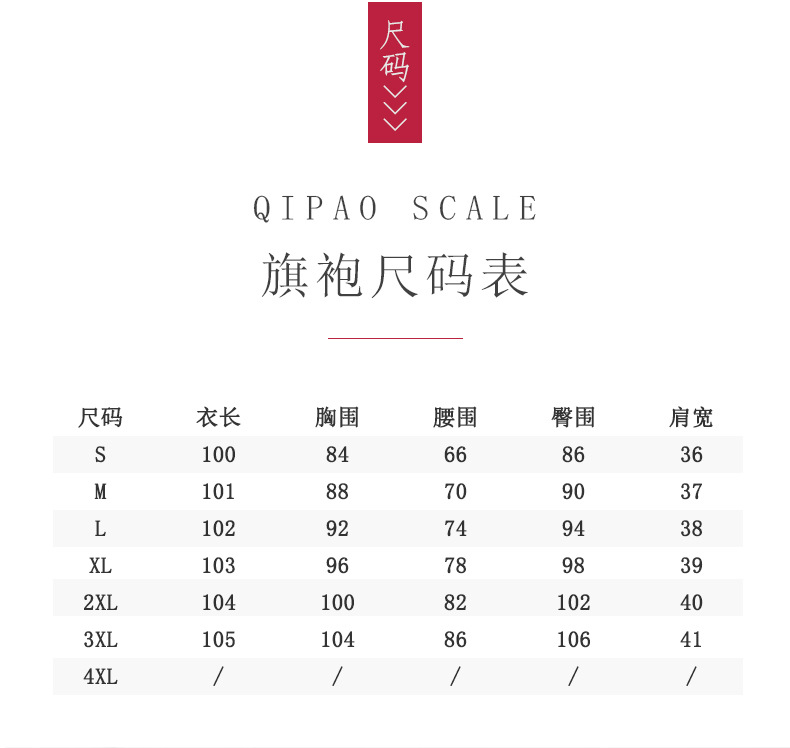 尺码

QIPAO SCALE

旗袍尺码表

| 尺码 | 衣长 | 胸围 | 腰围 | 臀围 | 肩宽 |
|---|---|---|---|---|---|
| S | 100 | 84 | 66 | 86 | 36 |
| M | 101 | 88 | 70 | 90 | 37 |
| L | 102 | 92 | 74 | 94 | 38 |
| XL | 103 | 96 | 78 | 98 | 39 |
| 2XL | 104 | 100 | 82 | 102 | 40 |
| 3XL | 105 | 104 | 86 | 106 | 41 |
| 4XL | / | / | / | / | / |